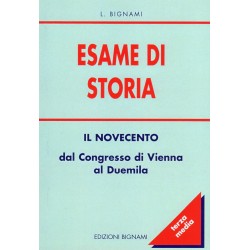 L. BIGNAMI

ESAME DI STORIA

IL NOVECENTO

dal Congresso di Vienna al Duemila

terza media

EDIZIONI BIGNAMI